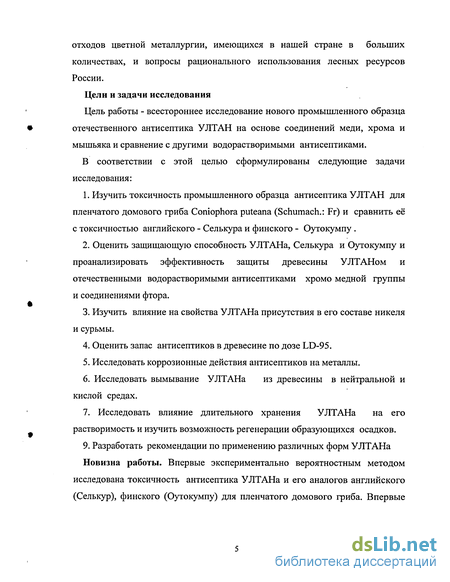 отходов цветной металлургии, имеющихся в нашей стране в больших количествах, и вопросы рационального использования лесных ресурсов России.

Цели и задачи исследования

Цель работы - всестороннее исследование нового промышленного образца отечественного антисептика УЛТАН на основе соединений меди, хрома и мышьяка и сравнение с другими водорастворимыми антисептиками.

В соответствии с этой целью сформулированы следующие задачи исследования:

1. Изучить токсичность промышленного образца антисептика УЛТАН для пленчатого домового гриба Coniophora puteana (Schumach.: Fr) и сравнить её с токсичностью английского - Селькура и финского - Оутокумпу .

2. Оценить защищающую способность УЛТАНа, Селькура и Оутокумпу и проанализировать эффективность защиты древесины УЛТАНом и отечественными водорастворимыми антисептиками хромо медной группы и соединениями фтора.

3. Изучить влияние на свойства УЛТАНа присутствия в его составе никеля и сурьмы.

4. Оценить запас антисептиков в древесине по дозе LD-95.

5. Исследовать коррозионные действия антисептиков на металлы.

6. Исследовать вымывание УЛТАНа из древесины в нейтральной и кислой средах.

7. Исследовать влияние длительного хранения УЛТАНа на его растворимость и изучить возможность регенерации образующихся осадков.

9. Разработать рекомендации по применению различных форм УЛТАНа

Новизна работы. Впервые экспериментально вероятностным методом исследована токсичность антисептика УЛТАНа и его аналогов английского (Селькур), финского (Оутокумпу) для пленчатого домового гриба. Впервые

5

dsLib.net
библиотека диссертаций